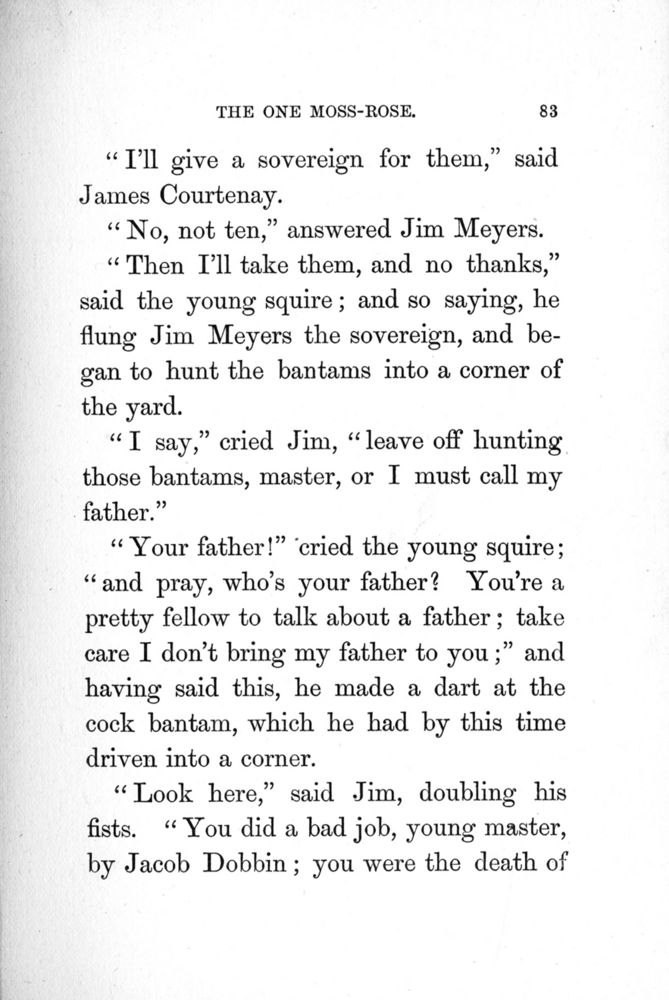 THE ONE MOSS-ROSE. 83

"I'll give a sovereign for them," said James Courtenay.

"No, not ten," answered Jim Meyers.

"Then I'll take them, and no thanks," said the young squire; and so saying, he flung Jim Meyers the sovereign, and began to hunt the bantams into a corner of the yard.

"I say," cried Jim, "leave off hunting those bantams, master, or I must call my father."

"Your father!" cried the young squire; "and pray, who's your father? You're a pretty fellow to talk about a father; take care I don't bring my father to you;" and having said this, he made a dart at the cock bantam, which he had by this time driven into a corner.

"Look here," said Jim, doubling his fists. "You did a bad job, young master, by Jacob Dobbin; you were the death of